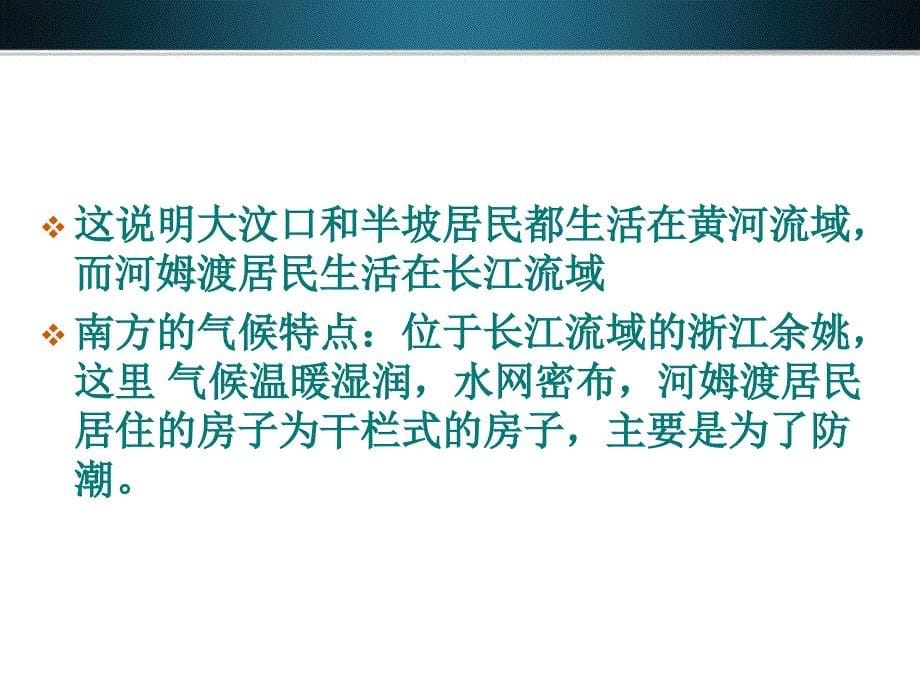 ❖ 这说明大汶口和半坡居民都生活在黄河流域，而河姆渡居民生活在长江流域

❖ 南方的气候特点：位于长江流域的浙江余姚，这里 气候温暖湿润，水网密布，河姆渡居民居住的房子为干栏式的房子，主要是为了防潮。